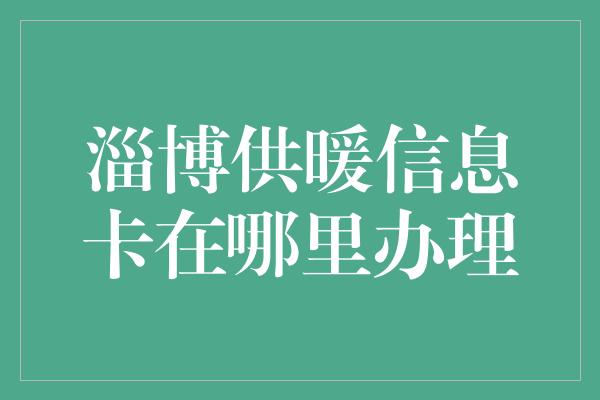 淄博供暖信息卡在哪里办理